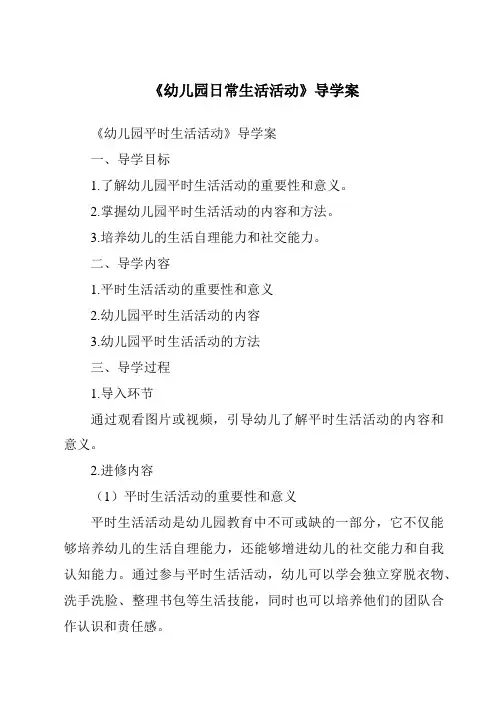 《幼儿园日常生活活动》导学案

《幼儿园平时生活活动》导学案

一、导学目标

1.了解幼儿园平时生活活动的重要性和意义。

2.掌握幼儿园平时生活活动的内容和方法。

3.培养幼儿的生活自理能力和社交能力。

二、导学内容

1.平时生活活动的重要性和意义

2.幼儿园平时生活活动的内容

3.幼儿园平时生活活动的方法

三、导学过程

1.导入环节

通过观看图片或视频，引导幼儿了解平时生活活动的内容和意义。

2.进修内容

（1）平时生活活动的重要性和意义

平时生活活动是幼儿园教育中不可或缺的一部分，它不仅能够培养幼儿的生活自理能力，还能够增进幼儿的社交能力和自我认知能力。通过参与平时生活活动，幼儿可以学会独立穿脱衣物、洗手洗脸、整理书包等生活技能，同时也可以培养他们的团队合作认识和责任感。